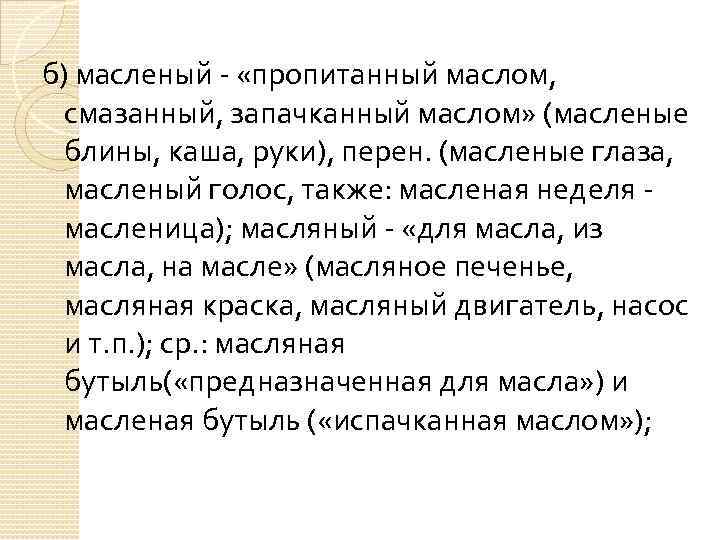 б) масленый - «пропитанный маслом, смазанный, запачканный маслом» (масленые блины, каша, руки), перен. (масленые глаза, масленый голос, также: масленая неделя - масленица); масляный - «для масла, из масла, на масле» (масляное печенье, масляная краска, масляный двигатель, насос и т.п.); ср.: масляная бутыль(«предназначенная для масла») и масленая бутыль («испачканная маслом»);